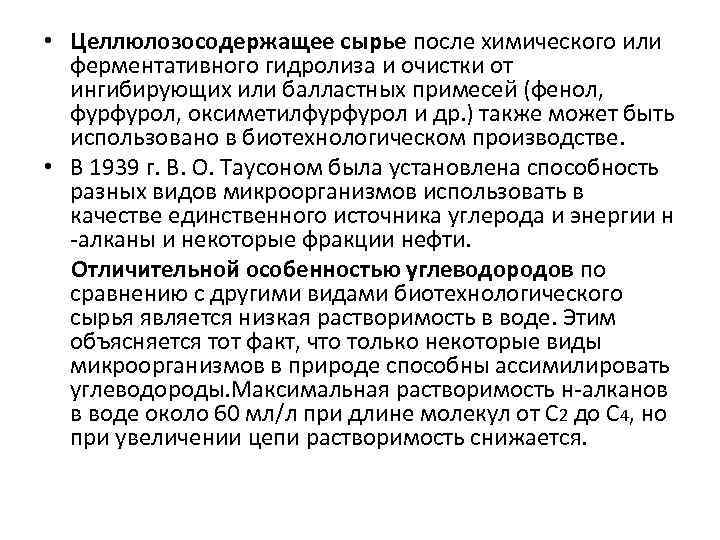 • Целлюлозосодержащее сырье после химического или ферментативного гидролиза и очистки от ингибирующих или балластных примесей (фенол, фурфурол, оксиметилфурфурол и др.) также может быть использовано в биотехнологическом производстве.

• В 1939 г. В. О. Таусоном была установлена способность разных видов микроорганизмов использовать в качестве единственного источника углерода и энергии н -алканы и некоторые фракции нефти.

Отличительной особенностью углеводородов по сравнению с другими видами биотехнологического сырья является низкая растворимость в воде. Этим объясняется тот факт, что только некоторые виды микроорганизмов в природе способны ассимилировать углеводороды.Максимальная растворимость н-алканов в воде около 60 мл/л при длине молекул от $C_2$ до $C_4$, но при увеличении цепи растворимость снижается.